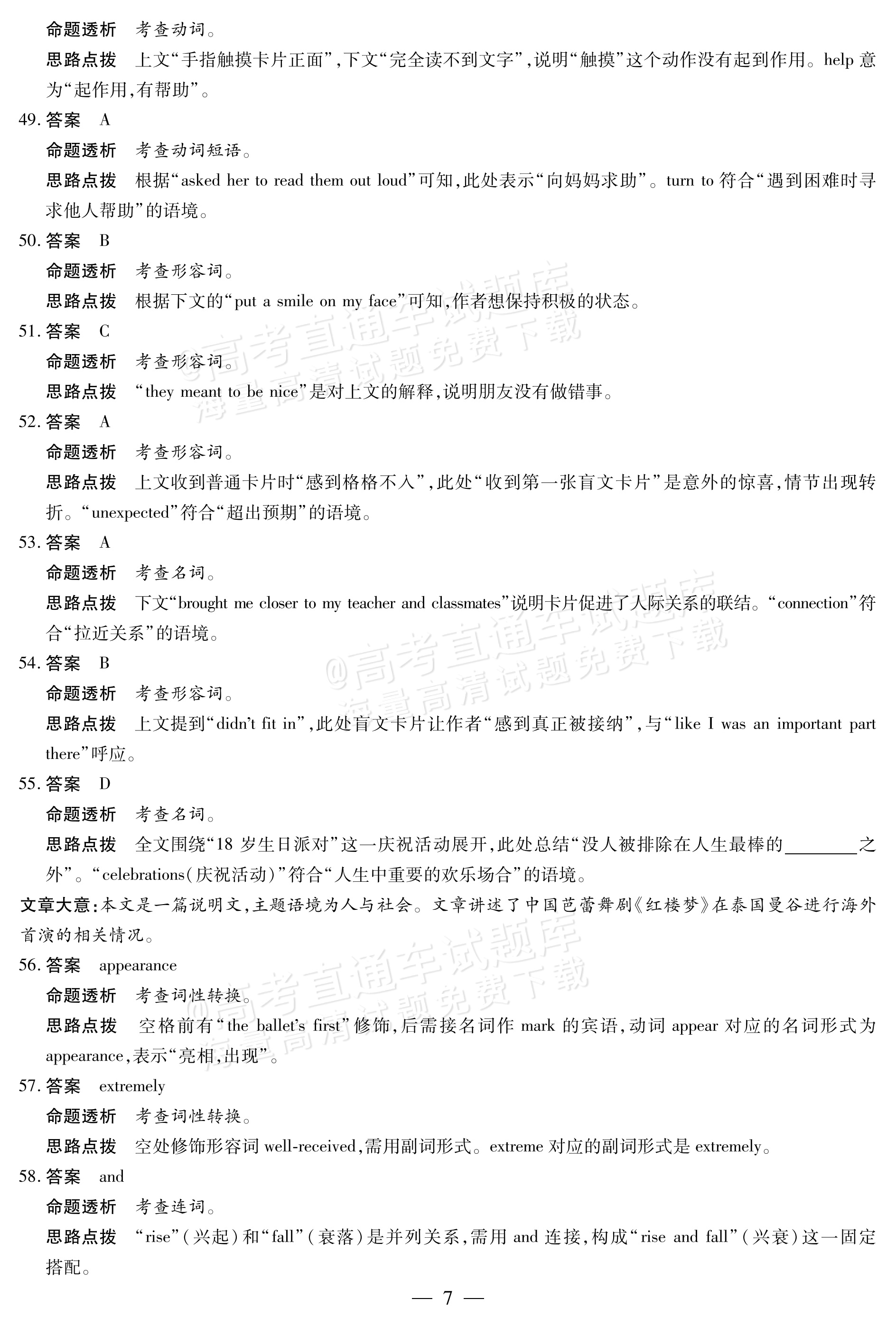 命题透析 考查动词。

思路点拨 上文“手指触摸卡片正面”,下文“完全读不到文字”,说明“触摸”这个动作没有起到作用。help意为“起作用,有帮助”。

49.答案 A

命题透析 考查动词短语。

思路点拨 根据“asked her to read them out loud”可知,此处表示“向妈妈求助”。turn to符合“遇到困难时寻求他人帮助”的语境。

50.答案 B

命题透析 考查形容词。

思路点拨 根据下文的“put a smile on my face”可知,作者想保持积极的状态。

51.答案 C

命题透析 考查形容词。

思路点拨 “they meant to be nice”是对上文的解释,说明朋友没有做错事。

52.答案 A

命题透析 考查形容词。

思路点拨 上文收到普通卡片时“感到格格不入”,此处“收到第一张盲文卡片”是意外的惊喜,情节出现转折。“unexpected”符合“超出预期”的语境。

53.答案 A

命题透析 考查名词。

思路点拨 下文“brought me closer to my teacher and classmates”说明卡片促进了人际关系的联结。“connection”符合“拉近关系”的语境。

54.答案 B

命题透析 考查形容词。

思路点拨 上文提到“didn't fit in”,此处盲文卡片让作者“感到真正被接纳”,与“like I was an important part there”呼应。

55.答案 D

命题透析 考查名词。

思路点拨 全文围绕“18岁生日派对”这一庆祝活动展开,此处总结“没人被排除在人生最棒的____之外”。“celebrations(庆祝活动)”符合“人生中重要的欢乐场合”的语境。

文章大意:本文是一篇说明文,主题语境为人与社会。文章讲述了中国芭蕾舞剧《红楼梦》在泰国曼谷进行海外首演的相关情况。

56.答案 appearance

命题透析 考查词性转换。

思路点拨 空格前有“the ballet's first”修饰,后需接名词作mark的宾语,动词appear对应的名词形式为appearance,表示“亮相,出现”。

57.答案 extremely

命题透析 考查词性转换。

思路点拨 空处修饰形容词well-received,需用副词形式。extreme对应的副词形式是extremely。

58.答案 and

命题透析 考查连词。

思路点拨 “rise”(兴起)和“fall”(衰落)是并列关系,需用and连接,构成“rise and fall”(兴衰)这一固定搭配。

— 7 —

@高考直通车试题库
海量高清试题免费下载